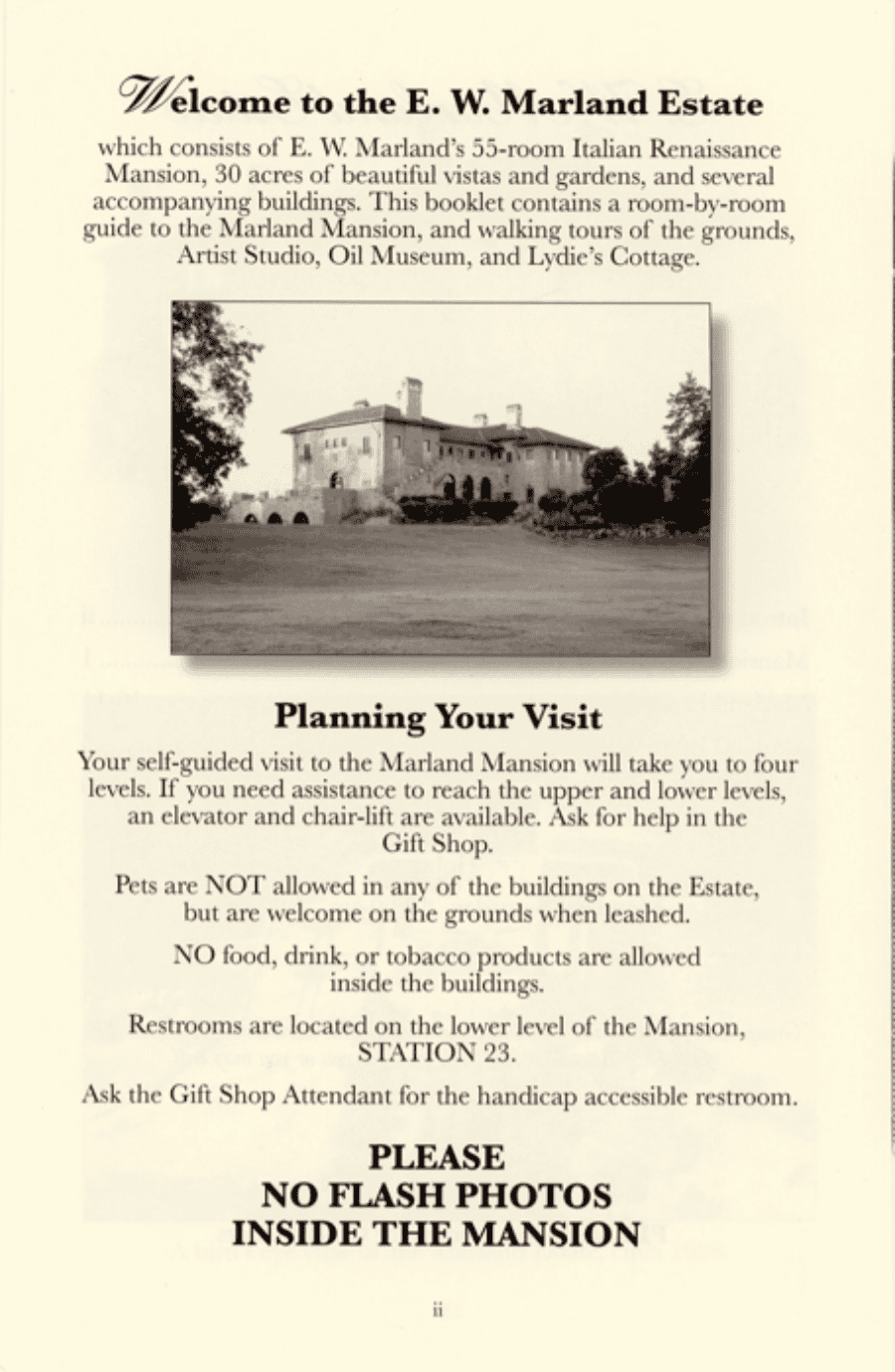 Welcome to the E. W. Marland Estate

which consists of E. W. Marland's 55-room Italian Renaissance Mansion, 30 acres of beautiful vistas and gardens, and several accompanying buildings. This booklet contains a room-by-room guide to the Marland Mansion, and walking tours of the grounds, Artist Studio, Oil Museum, and Lydie's Cottage.

Planning Your Visit

Your self-guided visit to the Marland Mansion will take you to four levels. If you need assistance to reach the upper and lower levels, an elevator and chair-lift are available. Ask for help in the Gift Shop.

Pets are NOT allowed in any of the buildings on the Estate, but are welcome on the grounds when leashed.

NO food, drink, or tobacco products are allowed inside the buildings.

Restrooms are located on the lower level of the Mansion, STATION 23.

Ask the Gift Shop Attendant for the handicap accessible restroom.

PLEASE
NO FLASH PHOTOS
INSIDE THE MANSION

ii